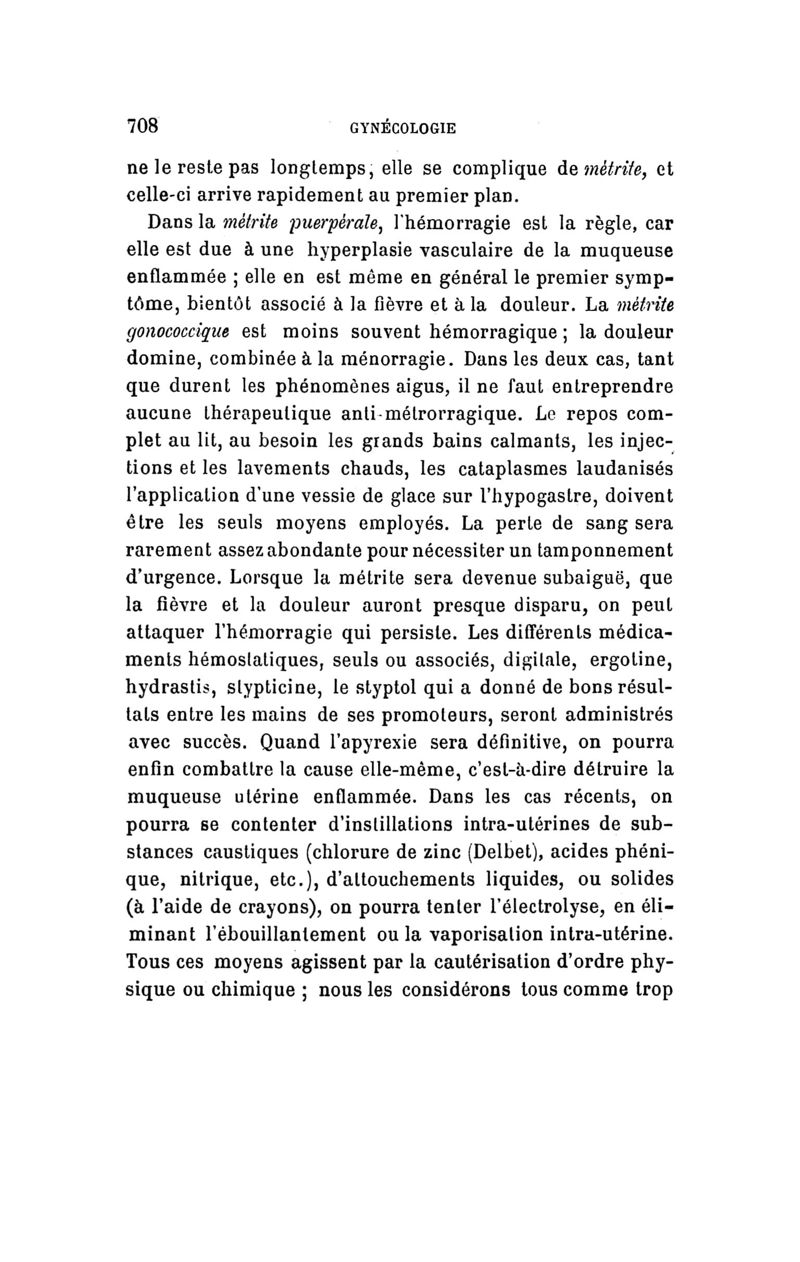 708 GYNÉCOLOGIE

ne le reste pas longtemps, elle se complique de métrite, et celle-ci arrive rapidement au premier plan.

Dans la métrite puerpérale, l'hémorragie est la règle, car elle est due à une hyperplasie vasculaire de la muqueuse enflammée ; elle en est même en général le premier symptôme, bientôt associé à la fièvre et à la douleur. La métrite gonococcique est moins souvent hémorragique ; la douleur domine, combinée à la ménorragie. Dans les deux cas, tant que durent les phénomènes aigus, il ne faut entreprendre aucune thérapeutique anti-métrorragique. Le repos complet au lit, au besoin les grands bains calmants, les injections et les lavements chauds, les cataplasmes laudanisés l'application d'une vessie de glace sur l'hypogastre, doivent être les seuls moyens employés. La perte de sang sera rarement assez abondante pour nécessiter un tamponnement d'urgence. Lorsque la métrite sera devenue subaiguë, que la fièvre et la douleur auront presque disparu, on peut attaquer l'hémorragie qui persiste. Les différents médicaments hémostatiques, seuls ou associés, digitale, ergotine, hydrastis, stypticine, le styptol qui a donné de bons résultats entre les mains de ses promoteurs, seront administrés avec succès. Quand l'apyrexie sera définitive, on pourra enfin combattre la cause elle-même, c'est-à-dire détruire la muqueuse utérine enflammée. Dans les cas récents, on pourra se contenter d'instillations intra-utérines de substances caustiques (chlorure de zinc (Delbet), acides phénique, nitrique, etc.), d'attouchements liquides, ou solides (à l'aide de crayons), on pourra tenter l'électrolyse, en éliminant l'ébouillantement ou la vaporisation intra-utérine. Tous ces moyens agissent par la cautérisation d'ordre physique ou chimique ; nous les considérons tous comme trop